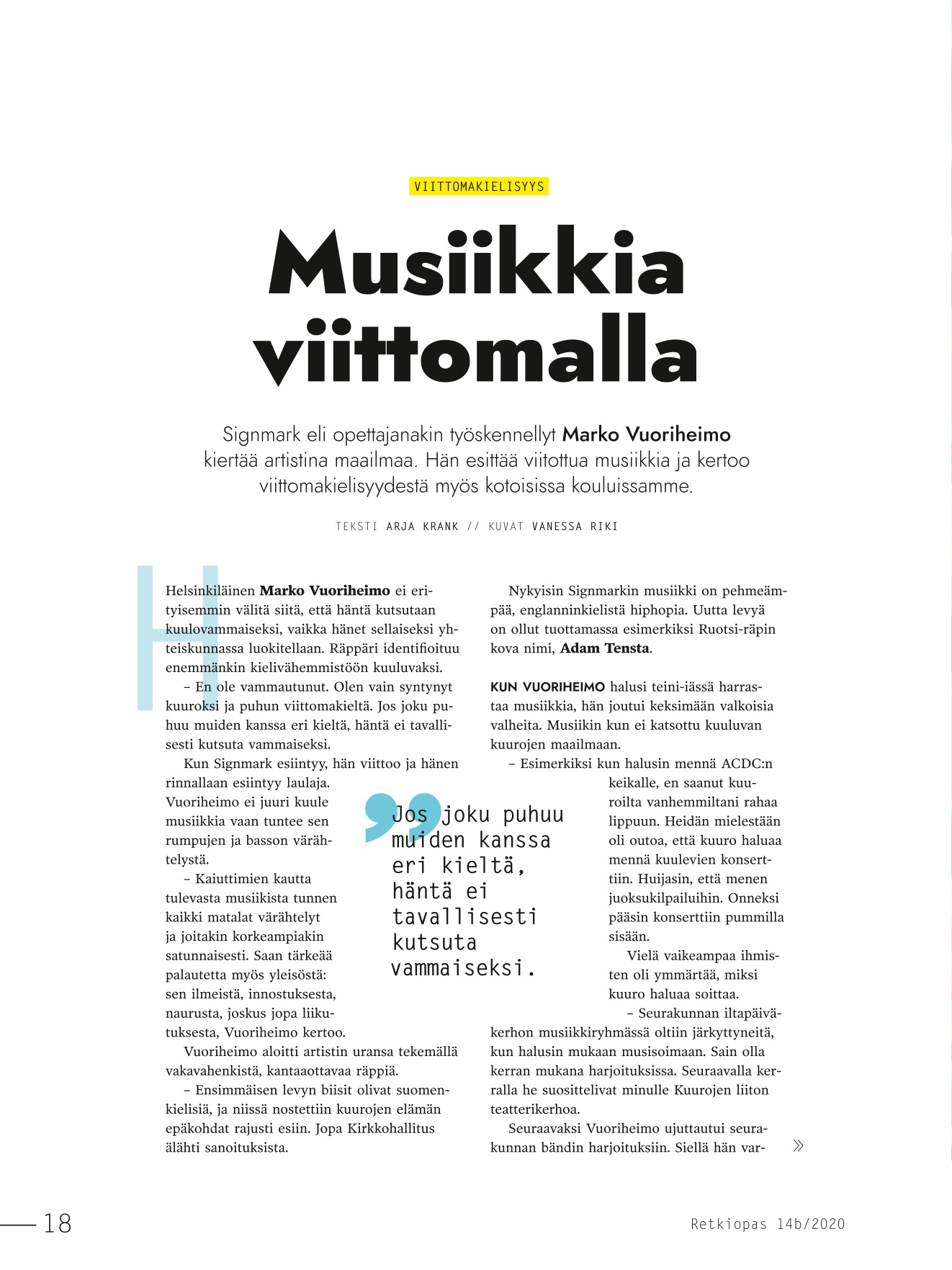 VIITTOMAKIELISYYS

Musiikkia viittomalla

Signmark eli opettajanakin työskennellyt Marko Vuoriheimo kiertää artistina maailmaa. Hän esittää viitottua musiikkia ja kertoo viittomakielisyydestä myös kotoisissa kouluissamme.

TEKSTI ARJA KRANK // KUVAT VANESSA RIKI

Helsinkiläinen Marko Vuoriheimo ei erityisemmin välitä siitä, että häntä kutsutaan kuulovammaiseksi, vaikka hänet sellaiseksi yhteiskunnassa luokitellaan. Räppäri identifioituu enemmänkin kielivähemmistöön kuuluvaksi.

– En ole vammautunut. Olen vain syntynyt kuuroksi ja puhun viittomakieltä. Jos joku puhuu muiden kanssa eri kieltä, häntä ei tavallisesti kutsuta vammaiseksi.

Kun Signmark esiintyy, hän viittoo ja hänen rinnallaan esiintyy laulaja. Vuoriheimo ei juuri kuule musiikkia vaan tuntee sen rumpujen ja basson värähtelystä.

– Kaiuttimien kautta tulevasta musiikista tunnen kaikki matalat värähtelyt ja joitakin korkeampiakin satunnaisesti. Saan tärkeää palautetta myös yleisöstä: sen ilmeistä, innostuksesta, naurusta, joskus jopa liikutuksesta, Vuoriheimo kertoo.

Vuoriheimo aloitti artistin uransa tekemällä vakavahenkistä, kantaaottavaa räppiä.

– Ensimmäisen levyn biisit olivat suomenkielisiä, ja niissä nostettiin kuurojen elämän epäkohdat rajusti esiin. Jopa Kirkkohallitus älähti sanoituksista.

Jos joku puhuu muiden kanssa eri kieltä, häntä ei tavallisesti kutsuta vammaiseksi.

Nykyisin Signmarkin musiikki on pehmeämpää, englanninkielistä hiphopia. Uutta levyä on ollut tuottamassa esimerkiksi Ruotsi-räpin kova nimi, Adam Tensta.

KUN VUORIHEIMO halusi teini-iässä harrastaa musiikkia, hän joutui keksimään valkoisia valheita. Musiikin kun ei katsottu kuuluvan kuurojen maailmaan.

– Esimerkiksi kun halusin mennä ACDC:n keikalle, en saanut kuuroilta vanhemmiltani rahaa lippuun. Heidän mielestään oli outoa, että kuuro haluaa mennä kuulevien konserttiin. Huijasin, että menen juoksukilpailuihin. Onneksi pääsin konserttiin pummilla sisään.

Vielä vaikeampaa ihmisten oli ymmärtää, miksi kuuro haluaa soittaa.

– Seurakunnan iltapäiväkerhon musiikkiryhmässä oltiin järkyttyneitä, kun halusin mukaan musisoimaan. Sain olla kerran mukana harjoituksissa. Seuraavalla kerralla he suosittelivat minulle Kuurojen liiton teatterikerhoa.

Seuraavaksi Vuoriheimo ujuttautui seurakunnan bändin harjoituksiin. Siellä hän var- »

18

Retkiopas 14b/2020